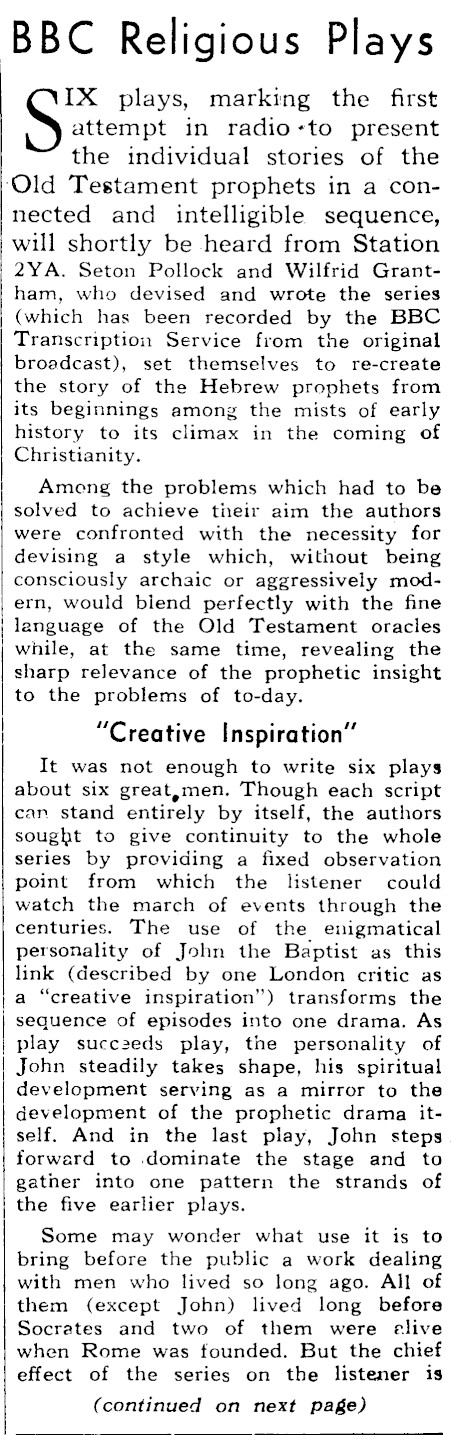 BBC Religious Plays

SIX plays, marking the first attempt in radio to present the individual stories of the Old Testament prophets in a connected and intelligible sequence, will shortly be heard from Station 2YA. Seton Pollock and Wilfrid Grantham, who devised and wrote the series (which has been recorded by the BBC Transcription Service from the original broadcast), set themselves to re-create the story of the Hebrew prophets from its beginnings among the mists of early history to its climax in the coming of Christianity.

Among the problems which had to be solved to achieve their aim the authors were confronted with the necessity for devising a style which, without being consciously archaic or aggressively modern, would blend perfectly with the fine language of the Old Testament oracles while, at the same time, revealing the sharp relevance of the prophetic insight to the problems of to-day.

"Creative Inspiration"

It was not enough to write six plays about six great men. Though each script can stand entirely by itself, the authors sought to give continuity to the whole series by providing a fixed observation point from which the listener could watch the march of events through the centuries. The use of the enigmatical personality of John the Baptist as this link (described by one London critic as a "creative inspiration") transforms the sequence of episodes into one drama. As play succeeds play, the personality of John steadily takes shape, his spiritual development serving as a mirror to the development of the prophetic drama itself. And in the last play, John steps forward to dominate the stage and to gather into one pattern the strands of the five earlier plays.

Some may wonder what use it is to bring before the public a work dealing with men who lived so long ago. All of them (except John) lived long before Socrates and two of them were alive when Rome was founded. But the chief effect of the series on the listener is

(continued on next page)